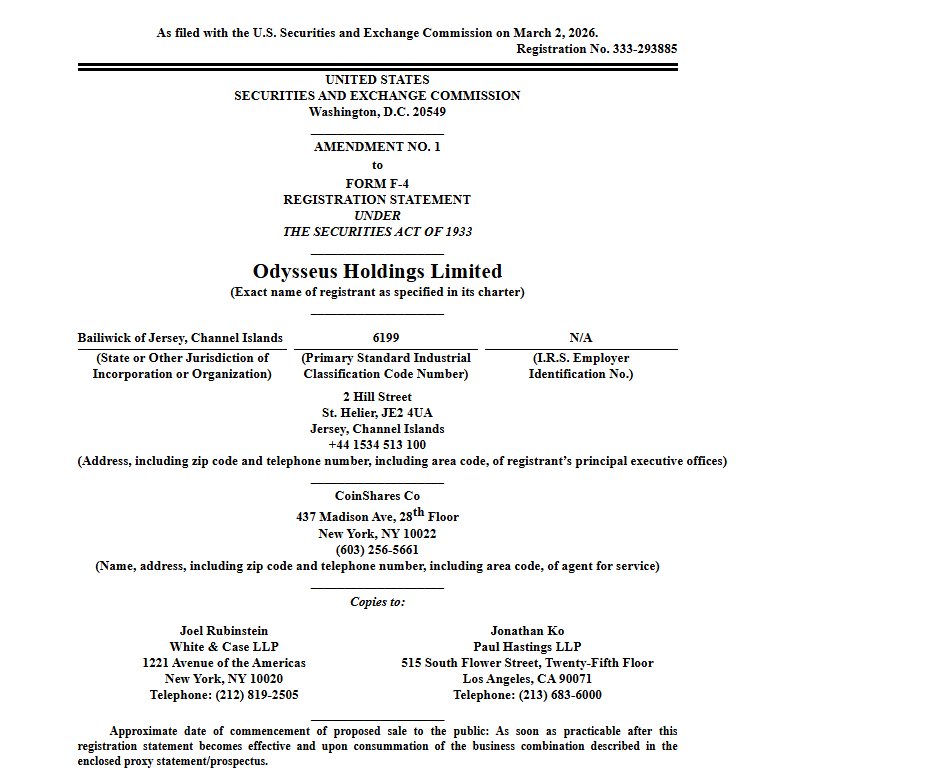 As filed with the U.S. Securities and Exchange Commission on March 2, 2026.
Registration No. 333-293885

UNITED STATES
SECURITIES AND EXCHANGE COMMISSION
Washington, D.C. 20549

AMENDMENT NO. 1
to
FORM F-4
REGISTRATION STATEMENT
UNDER
THE SECURITIES ACT OF 1933

Odysseus Holdings Limited
(Exact name of registrant as specified in its charter)

| Bailiwick of Jersey, Channel Islands | 6199 | N/A |
|---|---|---|
| (State or Other Jurisdiction of Incorporation or Organization) | (Primary Standard Industrial Classification Code Number) | (I.R.S. Employer Identification No.) |

2 Hill Street
St. Helier, JE2 4UA
Jersey, Channel Islands
+44 1534 513 100
(Address, including zip code and telephone number, including area code, of registrant's principal executive offices)

CoinShares Co
437 Madison Ave, 28$^{th}$ Floor
New York, NY 10022
(603) 256-5661
(Name, address, including zip code and telephone number, including area code, of agent for service)

Copies to:

Joel Rubinstein
White & Case LLP
1221 Avenue of the Americas
New York, NY 10020
Telephone: (212) 819-2505

Jonathan Ko
Paul Hastings LLP
515 South Flower Street, Twenty-Fifth Floor
Los Angeles, CA 90071
Telephone: (213) 683-6000

Approximate date of commencement of proposed sale to the public: As soon as practicable after this registration statement becomes effective and upon consummation of the business combination described in the enclosed proxy statement/prospectus.